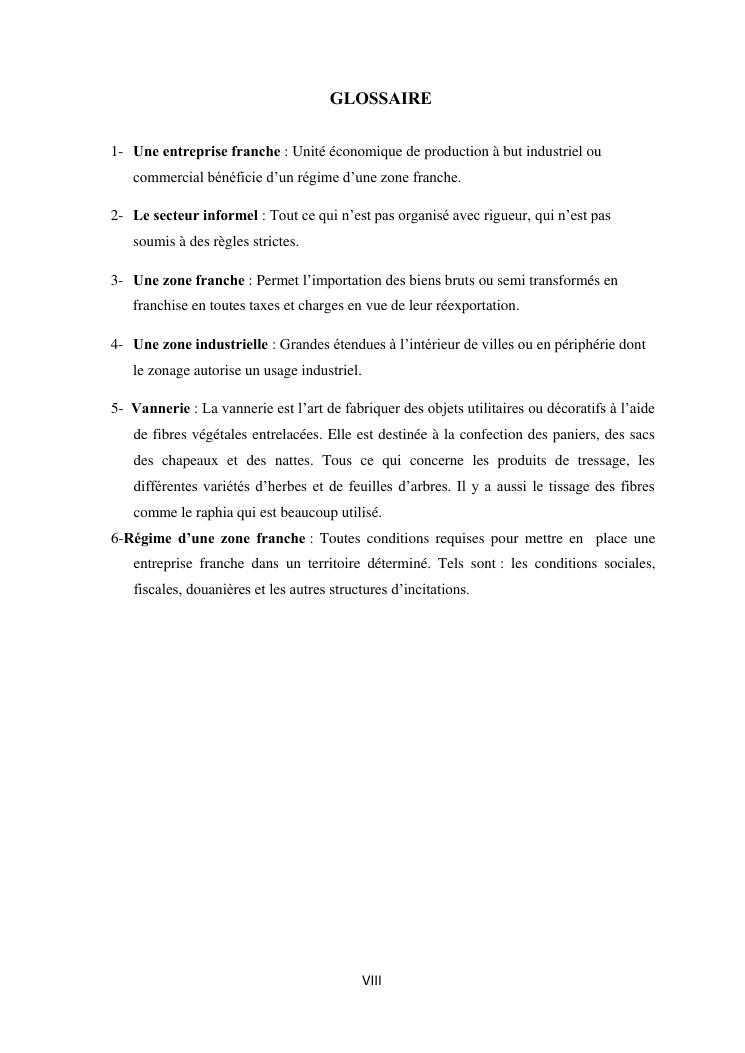 GLOSSAIRE

1- Une entreprise franche : Unité économique de production à but industriel ou commercial bénéficie d'un régime d'une zone franche.

2- Le secteur informel : Tout ce qui n'est pas organisé avec rigueur, qui n'est pas soumis à des règles strictes.

3- Une zone franche : Permet l'importation des biens bruts ou semi transformés en franchise en toutes taxes et charges en vue de leur réexportation.

4- Une zone industrielle : Grandes étendues à l'intérieur de villes ou en périphérie dont le zonage autorise un usage industriel.

5- Vannerie : La vannerie est l'art de fabriquer des objets utilitaires ou décoratifs à l'aide de fibres végétales entrelacées. Elle est destinée à la confection des paniers, des sacs des chapeaux et des nattes. Tous ce qui concerne les produits de tressage, les différentes variétés d'herbes et de feuilles d'arbres. Il y a aussi le tissage des fibres comme le raphia qui est beaucoup utilisé.

6-Régime d'une zone franche : Toutes conditions requises pour mettre en place une entreprise franche dans un territoire déterminé. Tels sont : les conditions sociales, fiscales, douanières et les autres structures d'incitations.

VIII